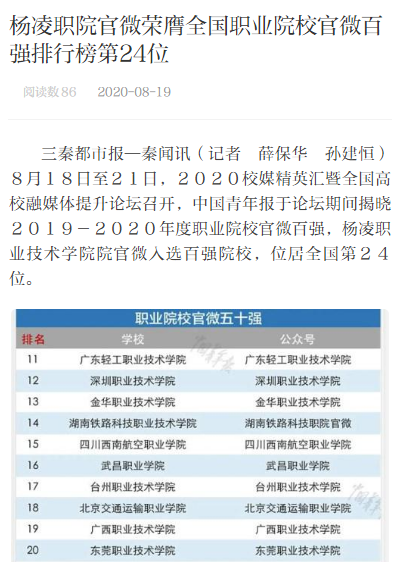 杨凌职院官微荣膺全国职业院校官微百强排行榜第24位

阅读数 86　2020-08-19

三秦都市报—秦闻讯（记者　薛保华　孙建恒）８月１８日至２１日，２０２０校媒精英汇暨全国高校融媒体提升论坛召开，中国青年报于论坛期间揭晓２０１９－２０２０年度职业院校官微百强，杨凌职业技术学院院官微入选百强院校，位居全国第２４位。

职业院校官微五十强

| 排名 | 学校 | 公众号 |
|---|---|---|
| 11 | 广东轻工职业技术学院 | 广东轻工职业技术学院 |
| 12 | 深圳职业技术学院 | 深圳职业技术学院 |
| 13 | 金华职业技术学院 | 金华职业技术学院 |
| 14 | 湖南铁路科技职业技术学院 | 湖南铁路科技职院官微 |
| 15 | 四川西南航空职业学院 | 四川西南航空职业学院 |
| 16 | 武昌职业学院 | 武昌职业学院 |
| 17 | 台州职业技术学院 | 台州职业技术学院 |
| 18 | 北京交通运输职业学院 | 北京交通运输职业学院 |
| 19 | 广西职业技术学院 | 广西职业技术学院 |
| 20 | 东莞职业技术学院 | 东莞职业技术学院 |